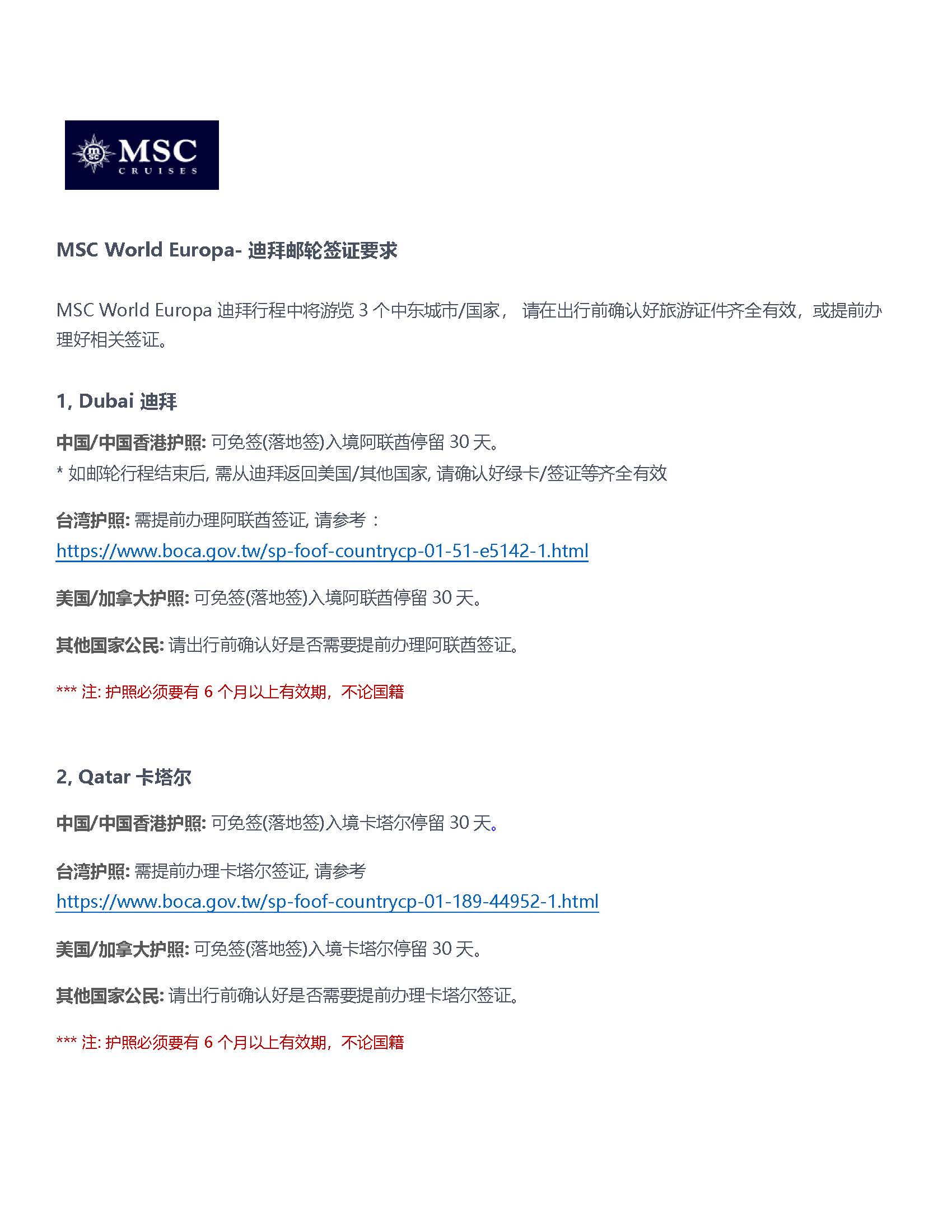 MSC CRUISES

MSC World Europa- 迪拜邮轮签证要求

MSC World Europa 迪拜行程中将游览 3 个中东城市/国家， 请在出行前确认好旅游证件齐全有效，或提前办理好相关签证。

1, Dubai 迪拜

中国/中国香港护照: 可免签(落地签)入境阿联酋停留 30 天。
* 如邮轮行程结束后, 需从迪拜返回美国/其他国家, 请确认好绿卡/签证等齐全有效

台湾护照: 需提前办理阿联酋签证, 请参考：
https://www.boca.gov.tw/sp-foof-countrycp-01-51-e5142-1.html

美国/加拿大护照: 可免签(落地签)入境阿联酋停留 30 天。

其他国家公民: 请出行前确认好是否需要提前办理阿联酋签证。

*** 注: 护照必须要有 6 个月以上有效期，不论国籍

2, Qatar 卡塔尔

中国/中国香港护照: 可免签(落地签)入境卡塔尔停留 30 天。

台湾护照: 需提前办理卡塔尔签证, 请参考
https://www.boca.gov.tw/sp-foof-countrycp-01-189-44952-1.html

美国/加拿大护照: 可免签(落地签)入境卡塔尔停留 30 天。

其他国家公民: 请出行前确认好是否需要提前办理卡塔尔签证。

*** 注: 护照必须要有 6 个月以上有效期，不论国籍